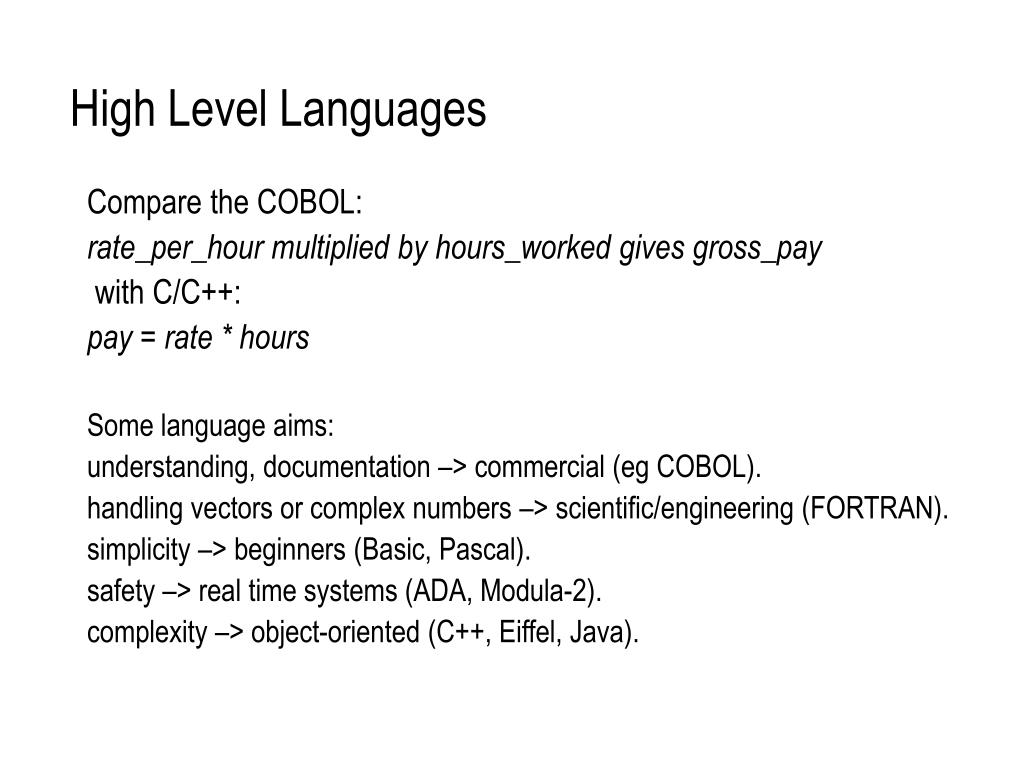 High Level Languages

Compare the COBOL:
rate_per_hour multiplied by hours_worked gives gross_pay
with C/C++:
pay = rate * hours

Some language aims:
understanding, documentation –> commercial (eg COBOL).
handling vectors or complex numbers –> scientific/engineering (FORTRAN).
simplicity –> beginners (Basic, Pascal).
safety –> real time systems (ADA, Modula-2).
complexity –> object-oriented (C++, Eiffel, Java).